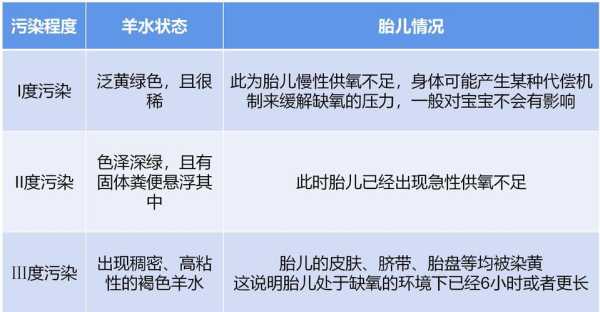 | 污染程度 | 羊水状态 | 胎儿情况 |
|---|---|---|
| I度污染 | 泛黄绿色，且很稀 | 此为胎儿慢性供氧不足，身体可能产生某种代偿机制来缓解缺氧的压力，一般对宝宝不会有影响 |
| II度污染 | 色泽深绿，且有固体粪便悬浮其中 | 此时胎儿已经出现急性供氧不足 |
| III度污染 | 出现稠密、高粘性的褐色羊水 | 胎儿的皮肤、脐带、胎盘等均被染黄 这说明胎儿处于缺氧的环境下已经6小时或者更长 |